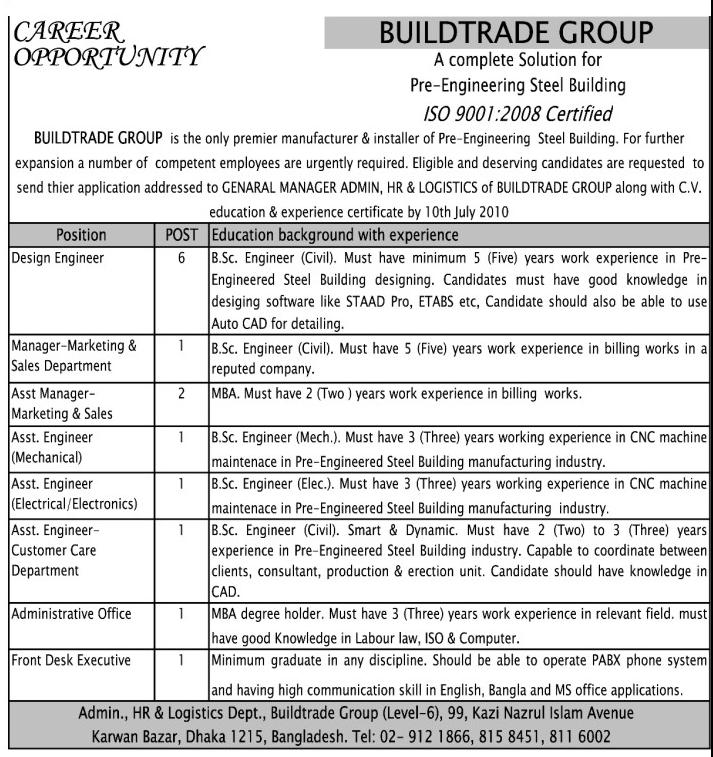 CAREER OPPORTUNITY

BUILDTRADE GROUP

A complete Solution for Pre-Engineering Steel Building

ISO 9001:2008 Certified

BUILDTRADE GROUP is the only premier manufacturer & installer of Pre-Engineering Steel Building. For further expansion a number of competent employees are urgently required. Eligible and deserving candidates are requested to send thier application addressed to GENARAL MANAGER ADMIN, HR & LOGISTICS of BUILDTRADE GROUP along with C.V. education & experience certificate by 10th July 2010

| Position | POST | Education background with experience |
|---|---|---|
| Design Engineer | 6 | B.Sc. Engineer (Civil). Must have minimum 5 (Five) years work experience in Pre-Engineered Steel Building designing. Candidates must have good knowledge in desiging software like STAAD Pro, ETABS etc, Candidate should also be able to use Auto CAD for detailing. |
| Manager-Marketing & Sales Department | 1 | B.Sc. Engineer (Civil). Must have 5 (Five) years work experience in billing works in a reputed company. |
| Asst Manager-Marketing & Sales | 2 | MBA. Must have 2 (Two ) years work experience in billing works. |
| Asst. Engineer (Mechanical) | 1 | B.Sc. Engineer (Mech.). Must have 3 (Three) years working experience in CNC machine maintenace in Pre-Engineered Steel Building manufacturing industry. |
| Asst. Engineer (Electrical/Electronics) | 1 | B.Sc. Engineer (Elec.). Must have 3 (Three) years working experience in CNC machine maintenace in Pre-Engineered Steel Building manufacturing industry. |
| Asst. Engineer-Customer Care Department | 1 | B.Sc. Engineer (Civil). Smart & Dynamic. Must have 2 (Two) to 3 (Three) years experience in Pre-Engineered Steel Building industry. Capable to coordinate between clients, consultant, production & erection unit. Candidate should have knowledge in CAD. |
| Administrative Office | 1 | MBA degree holder. Must have 3 (Three) years work experience in relevant field. must have good Knowledge in Labour law, ISO & Computer. |
| Front Desk Executive | 1 | Minimum graduate in any discipline. Should be able to operate PABX phone system and having high communication skill in English, Bangla and MS office applications. |

Admin., HR & Logistics Dept., Buildtrade Group (Level-6), 99, Kazi Nazrul Islam Avenue Karwan Bazar, Dhaka 1215, Bangladesh. Tel: 02- 912 1866, 815 8451, 811 6002